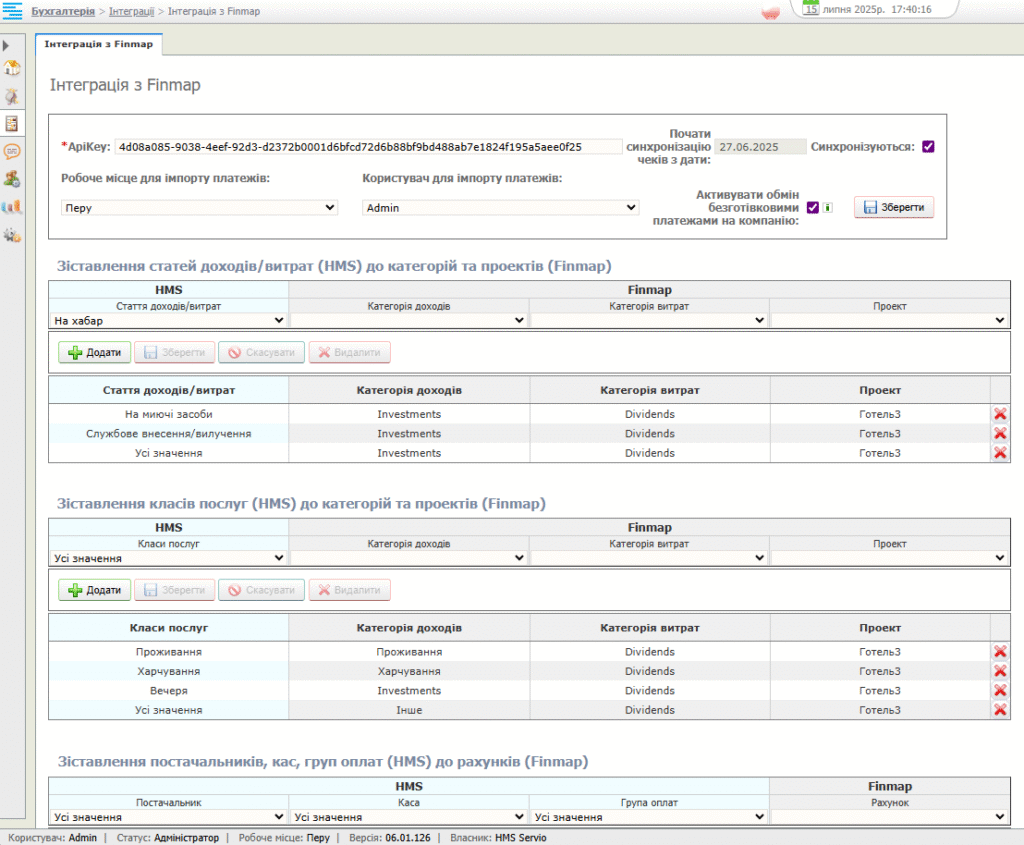 Бухгалтерія > Інтеграції > Інтеграція з Finmap

15 липня 2025р. 17:40:16

Інтеграція з Finmap

Інтеграція з Finmap

*ApiKey: 4d08a085-9038-4eef-92d3-d2372b0001d6bfcd72d6b88bf9bd488ab7e1824f195a5aee0f25

Почати синхронізацію чеків з дати: 27.06.2025

Синхронізуються:

Робоче місце для імпорту платежів:

Перу

Користувач для імпорту платежів:

Admin

Активувати обмін безготівковими платежами на компанію:

Зберегти

Зіставлення статей доходів/витрат (HMS) до категорій та проектів (Finmap)

| HMS | Finmap | | |
|---|---|---|---|
| Стаття доходів/витрат | Категорія доходів | Категорія витрат | Проект |
| На хабар | | | |

Додати Зберегти Скасувати Видалити

| Стаття доходів/витрат | Категорія доходів | Категорія витрат | Проект |
|---|---|---|---|
| На миючі засоби | Investments | Dividends | Готель3 |
| Службове внесення/вилучення | Investments | Dividends | Готель3 |
| Усі значення | Investments | Dividends | Готель3 |

Зіставлення класів послуг (HMS) до категорій та проектів (Finmap)

| HMS | Finmap | | |
|---|---|---|---|
| Класи послуг | Категорія доходів | Категорія витрат | Проект |
| Усі значення | | | |

Додати Зберегти Скасувати Видалити

| Класи послуг | Категорія доходів | Категорія витрат | Проект |
|---|---|---|---|
| Проживання | Проживання | Dividends | Готель3 |
| Харчування | Харчування | Dividends | Готель3 |
| Вечеря | Investments | Dividends | Готель3 |
| Усі значення | Інше | Dividends | Готель3 |

Зіставлення постачальників, кас, груп оплат (HMS) до рахунків (Finmap)

| HMS | | | Finmap |
|---|---|---|---|
| Постачальник | Каса | Група оплат | Рахунок |
| Усі значення | Усі значення | Усі значення | |

Користувач: Admin | Статус: Адміністратор | Робоче місце: Перу | Версія: 06.01.126 | Власник: HMS Servio